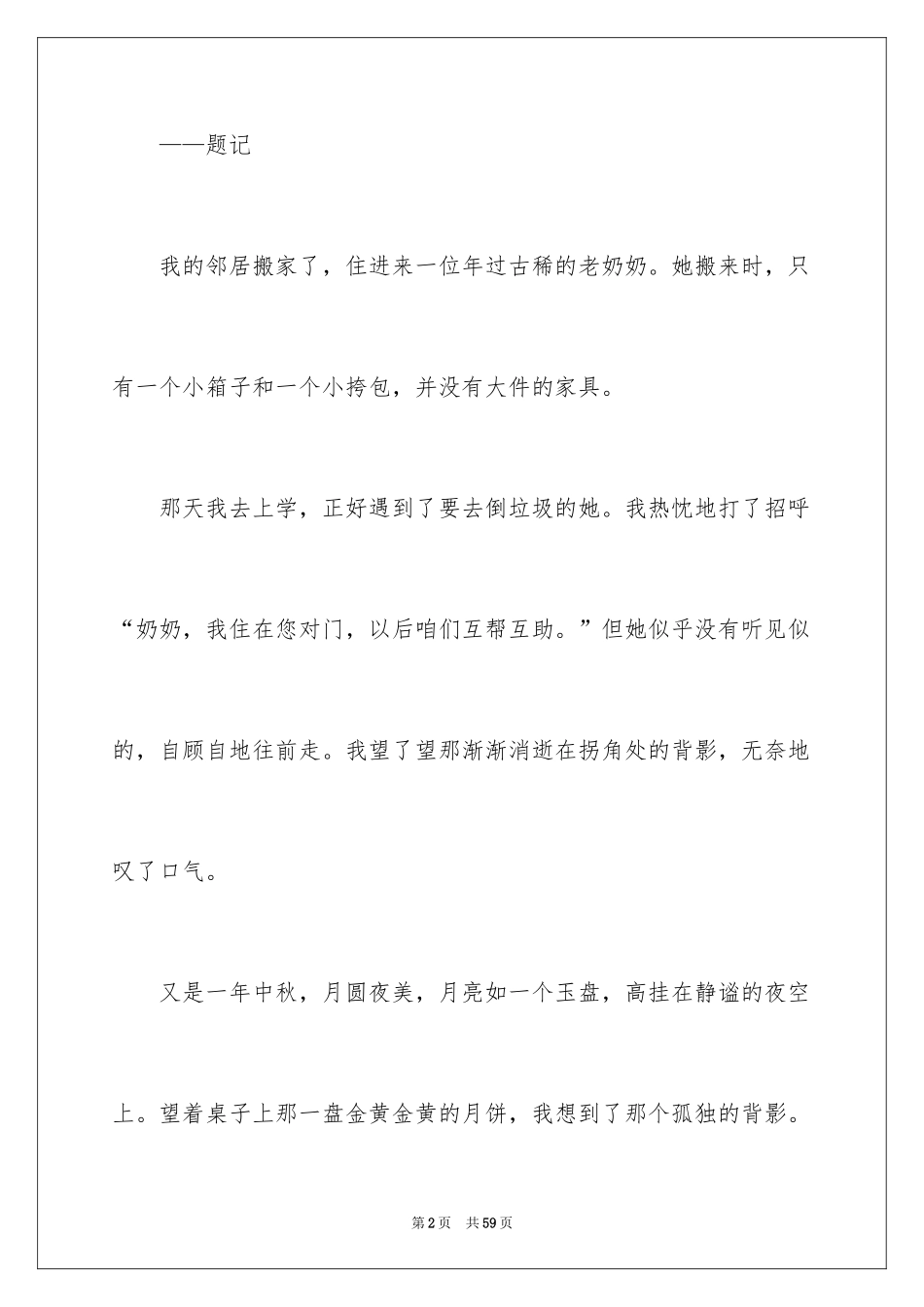 ——题记

我的邻居搬家了，住进来一位年过古稀的老奶奶。她搬来时，只有一个小箱子和一个小挎包，并没有大件的家具。

那天我去上学，正好遇到了要去倒垃圾的她。我热忱地打了招呼“奶奶，我住在您对门，以后咱们互帮互助。”但她似乎没有听见似的，自顾自地往前走。我望了望那渐渐消逝在拐角处的背影，无奈地叹了口气。

又是一年中秋，月圆夜美，月亮如一个玉盘，高挂在静谧的夜空上。望着桌子上那一盘金黄金黄的月饼，我想到了那个孤独的背影。

第2页 共59页